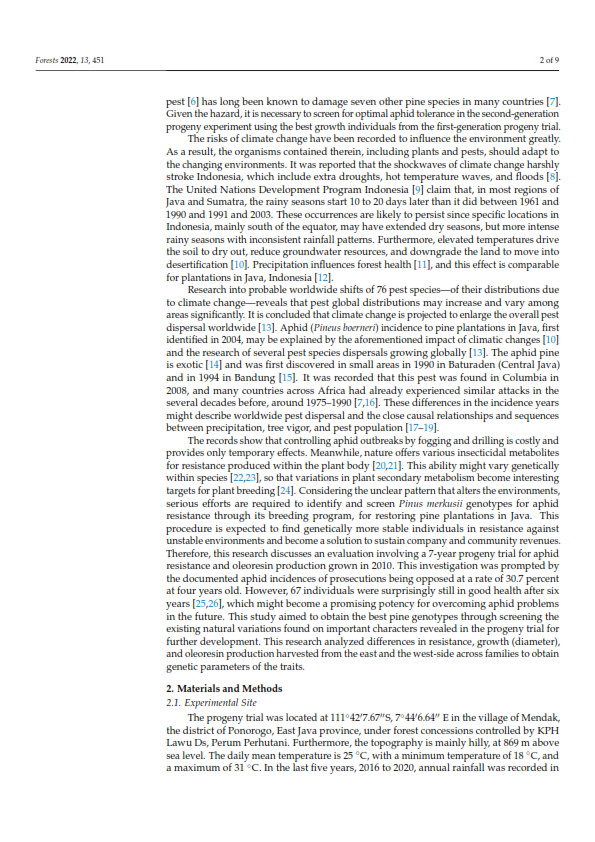 Forests 2022, 13, 451

2 of 9

pest [6] has long been known to damage seven other pine species in many countries [7]. Given the hazard, it is necessary to screen for optimal aphid tolerance in the second-generation progeny experiment using the best growth individuals from the first-generation progeny trial.

The risks of climate change have been recorded to influence the environment greatly. As a result, the organisms contained therein, including plants and pests, should adapt to the changing environments. It was reported that the shockwaves of climate change harshly stroke Indonesia, which include extra droughts, hot temperature waves, and floods [8]. The United Nations Development Program Indonesia [9] claim that, in most regions of Java and Sumatra, the rainy seasons start 10 to 20 days later than it did between 1961 and 1990 and 1991 and 2003. These occurrences are likely to persist since specific locations in Indonesia, mainly south of the equator, may have extended dry seasons, but more intense rainy seasons with inconsistent rainfall patterns. Furthermore, elevated temperatures drive the soil to dry out, reduce groundwater resources, and downgrade the land to move into desertification [10]. Precipitation influences forest health [11], and this effect is comparable for plantations in Java, Indonesia [12].

Research into probable worldwide shifts of 76 pest species—of their distributions due to climate change—reveals that pest global distributions may increase and vary among areas significantly. It is concluded that climate change is projected to enlarge the overall pest dispersal worldwide [13]. Aphid (Pineus boerneri) incidence to pine plantations in Java, first identified in 2004, may be explained by the aforementioned impact of climatic changes [10] and the research of several pest species dispersals growing globally [13]. The aphid pine is exotic [14] and was first discovered in small areas in 1990 in Baturaden (Central Java) and in 1994 in Bandung [15]. It was recorded that this pest was found in Columbia in 2008, and many countries across Africa had already experienced similar attacks in the several decades before, around 1975–1990 [7,16]. These differences in the incidence years might describe worldwide pest dispersal and the close causal relationships and sequences between precipitation, tree vigor, and pest population [17–19].

The records show that controlling aphid outbreaks by fogging and drilling is costly and provides only temporary effects. Meanwhile, nature offers various insecticidal metabolites for resistance produced within the plant body [20,21]. This ability might vary genetically within species [22,23], so that variations in plant secondary metabolism become interesting targets for plant breeding [24]. Considering the unclear pattern that alters the environments, serious efforts are required to identify and screen Pinus merkusii genotypes for aphid resistance through its breeding program, for restoring pine plantations in Java. This procedure is expected to find genetically more stable individuals in resistance against unstable environments and become a solution to sustain company and community revenues. Therefore, this research discusses an evaluation involving a 7-year progeny trial for aphid resistance and oleoresin production grown in 2010. This investigation was prompted by the documented aphid incidences of prosecutions being opposed at a rate of 30.7 percent at four years old. However, 67 individuals were surprisingly still in good health after six years [25,26], which might become a promising potency for overcoming aphid problems in the future. This study aimed to obtain the best pine genotypes through screening the existing natural variations found on important characters revealed in the progeny trial for further development. This research analyzed differences in resistance, growth (diameter), and oleoresin production harvested from the east and the west-side across families to obtain genetic parameters of the traits.

2. Materials and Methods

2.1. Experimental Site

The progeny trial was located at 111°42′7.67″S, 7°44′6.64″ E in the village of Mendak, the district of Ponorogo, East Java province, under forest concessions controlled by KPH Lawu Ds, Perum Perhutani. Furthermore, the topography is mainly hilly, at 869 m above sea level. The daily mean temperature is 25 °C, with a minimum temperature of 18 °C, and a maximum of 31 °C. In the last five years, 2016 to 2020, annual rainfall was recorded in